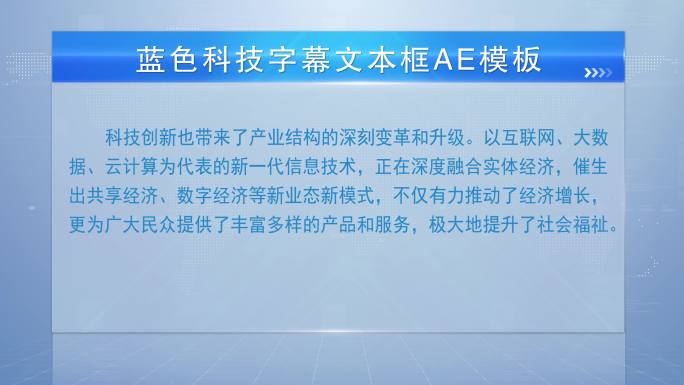 蓝色科技字幕文本框AE模板

科技创新也带来了产业结构的深刻变革和升级。以互联网、大数据、云计算为代表的新一代信息技术，正在深度融合实体经济，催生出共享经济、数字经济等新业态新模式，不仅有力推动了经济增长，更为广大民众提供了丰富多样的产品和服务，极大地提升了社会福祉。